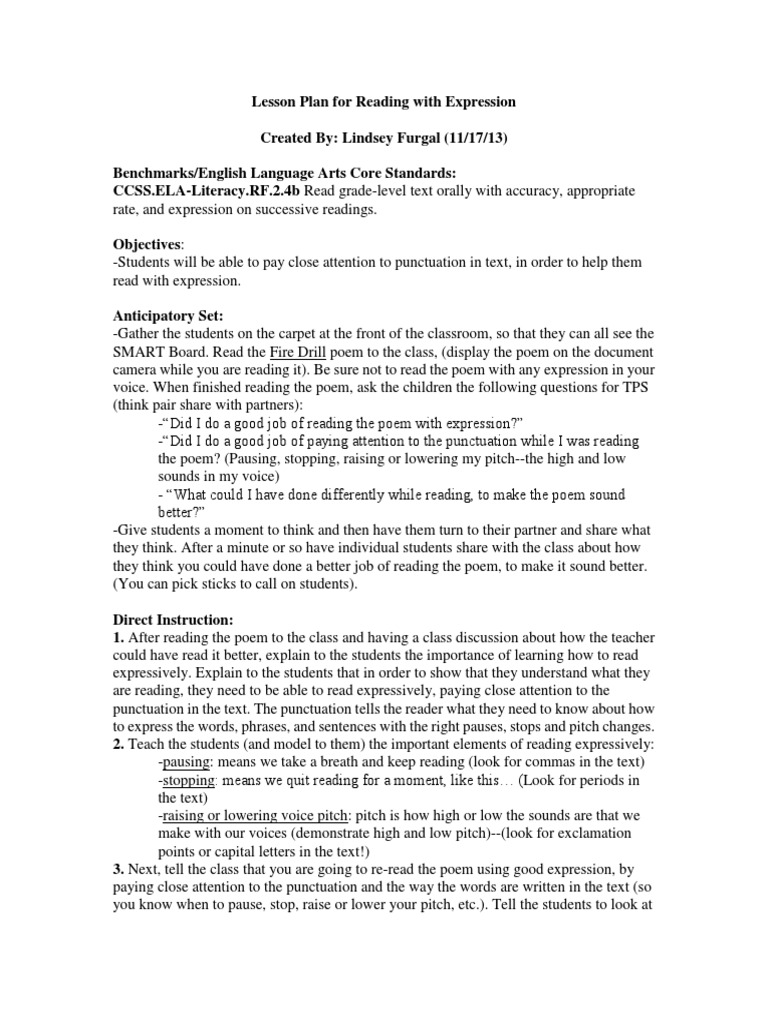 Lesson Plan for Reading with Expression

Created By: Lindsey Furgal (11/17/13)

Benchmarks/English Language Arts Core Standards:
CCSS.ELA-Literacy.RF.2.4b Read grade-level text orally with accuracy, appropriate rate, and expression on successive readings.

Objectives:
-Students will be able to pay close attention to punctuation in text, in order to help them read with expression.

Anticipatory Set:
-Gather the students on the carpet at the front of the classroom, so that they can all see the SMART Board. Read the Fire Drill poem to the class, (display the poem on the document camera while you are reading it). Be sure not to read the poem with any expression in your voice. When finished reading the poem, ask the children the following questions for TPS (think pair share with partners):
-"Did I do a good job of reading the poem with expression?"
-"Did I do a good job of paying attention to the punctuation while I was reading the poem? (Pausing, stopping, raising or lowering my pitch--the high and low sounds in my voice)
- "What could I have done differently while reading, to make the poem sound better?"
-Give students a moment to think and then have them turn to their partner and share what they think. After a minute or so have individual students share with the class about how they think you could have done a better job of reading the poem, to make it sound better. (You can pick sticks to call on students).

Direct Instruction:
1. After reading the poem to the class and having a class discussion about how the teacher could have read it better, explain to the students the importance of learning how to read expressively. Explain to the students that in order to show that they understand what they are reading, they need to be able to read expressively, paying close attention to the punctuation in the text. The punctuation tells the reader what they need to know about how to express the words, phrases, and sentences with the right pauses, stops and pitch changes.
2. Teach the students (and model to them) the important elements of reading expressively:
-pausing: means we take a breath and keep reading (look for commas in the text)
-stopping: means we quit reading for a moment, like this… (Look for periods in the text)
-raising or lowering voice pitch: pitch is how high or low the sounds are that we make with our voices (demonstrate high and low pitch)--(look for exclamation points or capital letters in the text!)
3. Next, tell the class that you are going to re-read the poem using good expression, by paying close attention to the punctuation and the way the words are written in the text (so you know when to pause, stop, raise or lower your pitch, etc.). Tell the students to look at